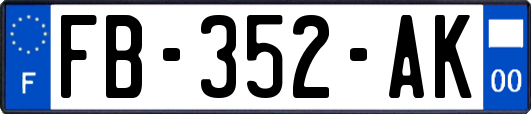 F

FB-352-AK

00